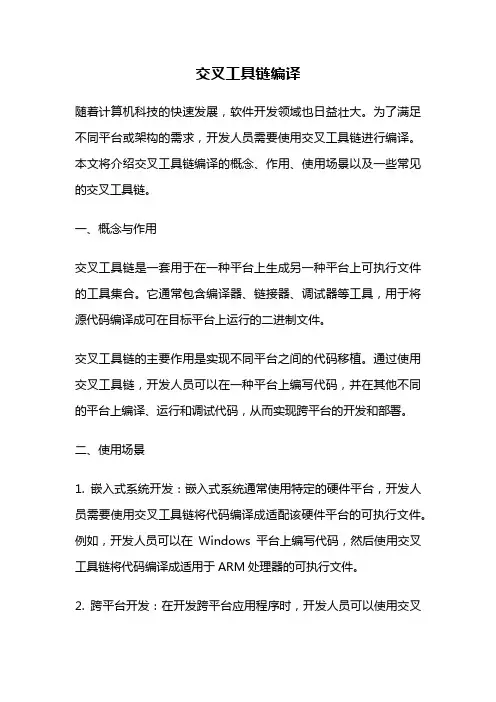 交叉工具链编译

随着计算机科技的快速发展，软件开发领域也日益壮大。为了满足不同平台或架构的需求，开发人员需要使用交叉工具链进行编译。本文将介绍交叉工具链编译的概念、作用、使用场景以及一些常见的交叉工具链。

一、概念与作用

交叉工具链是一套用于在一种平台上生成另一种平台上可执行文件的工具集合。它通常包含编译器、链接器、调试器等工具，用于将源代码编译成可在目标平台上运行的二进制文件。

交叉工具链的主要作用是实现不同平台之间的代码移植。通过使用交叉工具链，开发人员可以在一种平台上编写代码，并在其他不同的平台上编译、运行和调试代码，从而实现跨平台的开发和部署。

二、使用场景

1. 嵌入式系统开发：嵌入式系统通常使用特定的硬件平台，开发人员需要使用交叉工具链将代码编译成适配该硬件平台的可执行文件。例如，开发人员可以在 Windows 平台上编写代码，然后使用交叉工具链将代码编译成适用于 ARM 处理器的可执行文件。

2. 跨平台开发：在开发跨平台应用程序时，开发人员可以使用交叉